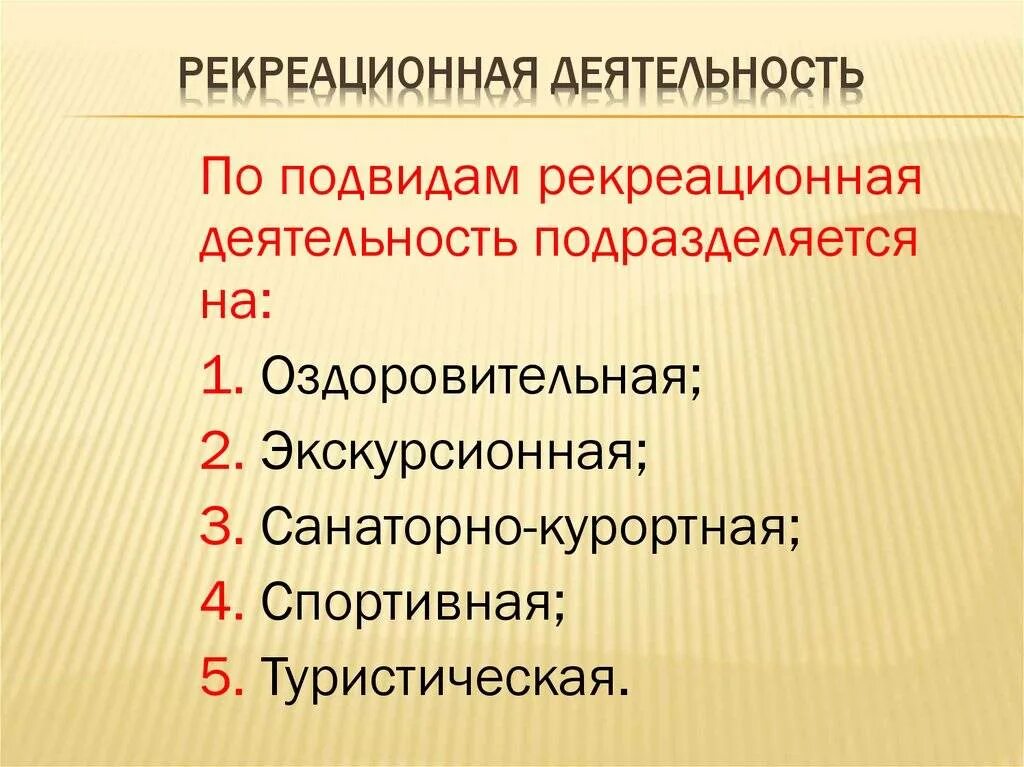 РЕКРЕАЦИОННАЯ ДЕЯТЕЛЬНОСТЬ

По подвидам рекреационная деятельность подразделяется на:

1. Оздоровительная;
2. Экскурсионная;
3. Санаторно-курортная;
4. Спортивная;
5. Туристическая.